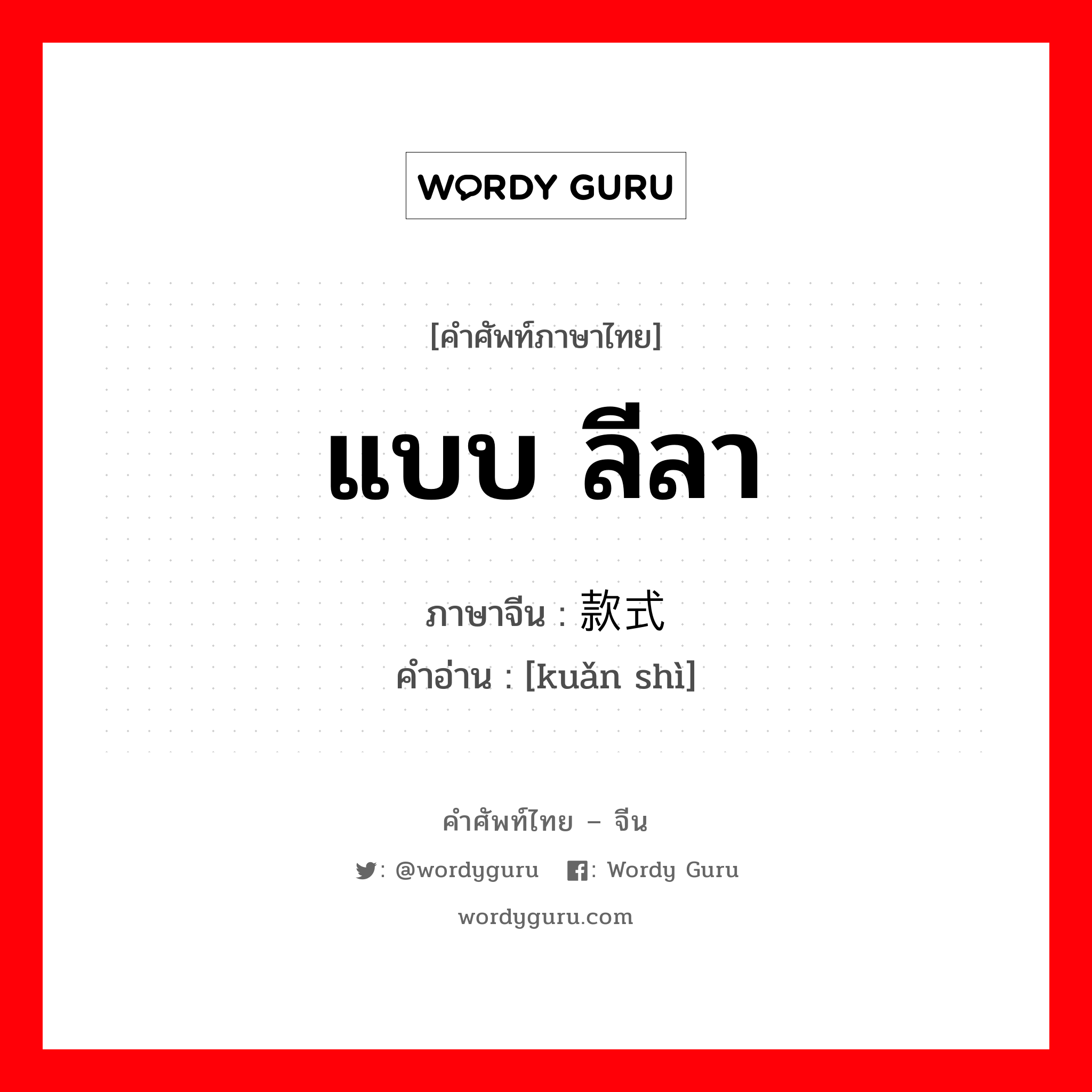 WORDY GURU

[คำศัพท์ภาษาไทย]

แบบ ลีลา

ภาษาจีน : 款式
คำอ่าน : [kuǎn shì]

คำศัพท์ไทย – จีน

: @wordyguru : Wordy Guru

wordyguru.com